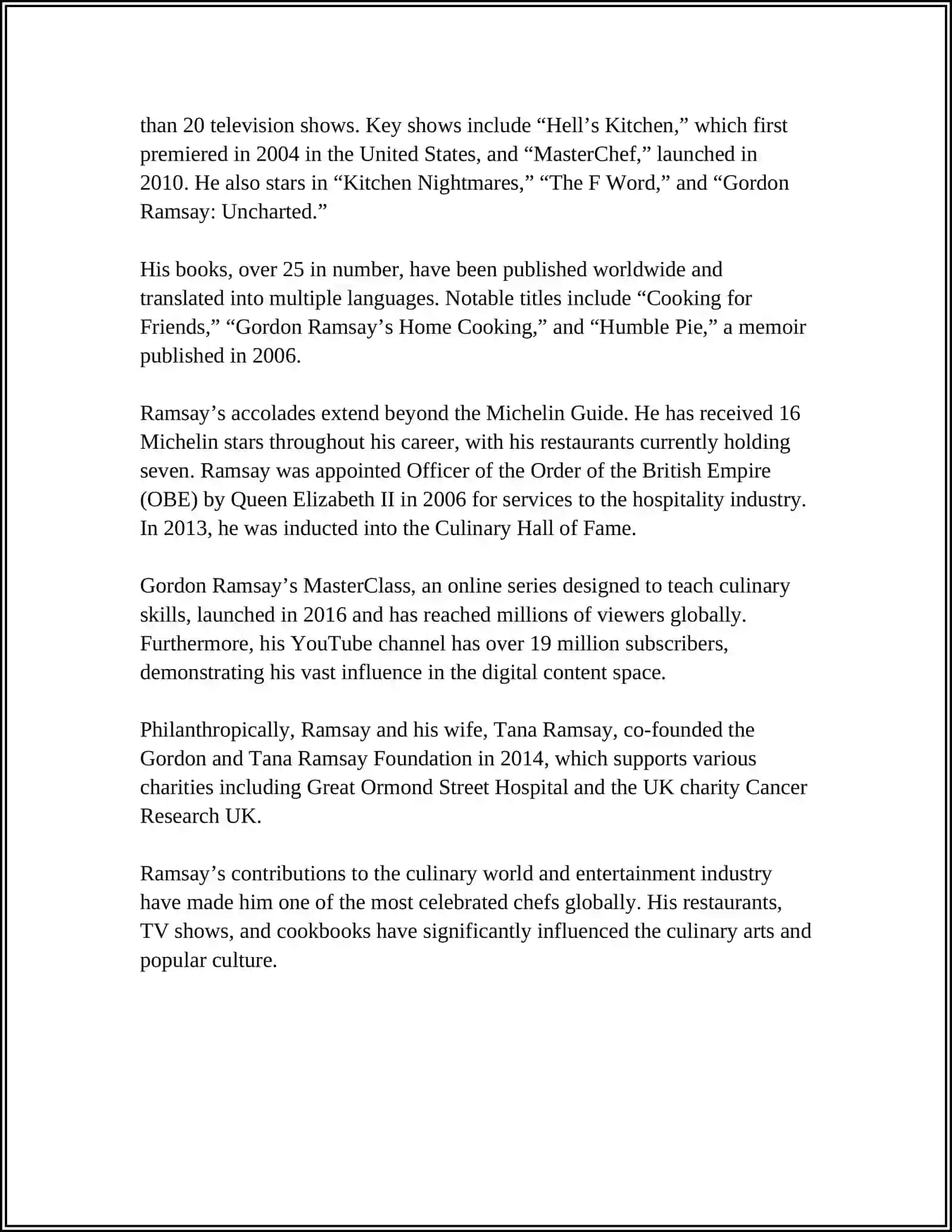 than 20 television shows. Key shows include “Hell’s Kitchen,” which first premiered in 2004 in the United States, and “MasterChef,” launched in 2010. He also stars in “Kitchen Nightmares,” “The F Word,” and “Gordon Ramsay: Uncharted.”

His books, over 25 in number, have been published worldwide and translated into multiple languages. Notable titles include “Cooking for Friends,” “Gordon Ramsay’s Home Cooking,” and “Humble Pie,” a memoir published in 2006.

Ramsay’s accolades extend beyond the Michelin Guide. He has received 16 Michelin stars throughout his career, with his restaurants currently holding seven. Ramsay was appointed Officer of the Order of the British Empire (OBE) by Queen Elizabeth II in 2006 for services to the hospitality industry. In 2013, he was inducted into the Culinary Hall of Fame.

Gordon Ramsay’s MasterClass, an online series designed to teach culinary skills, launched in 2016 and has reached millions of viewers globally. Furthermore, his YouTube channel has over 19 million subscribers, demonstrating his vast influence in the digital content space.

Philanthropically, Ramsay and his wife, Tana Ramsay, co-founded the Gordon and Tana Ramsay Foundation in 2014, which supports various charities including Great Ormond Street Hospital and the UK charity Cancer Research UK.

Ramsay’s contributions to the culinary world and entertainment industry have made him one of the most celebrated chefs globally. His restaurants, TV shows, and cookbooks have significantly influenced the culinary arts and popular culture.